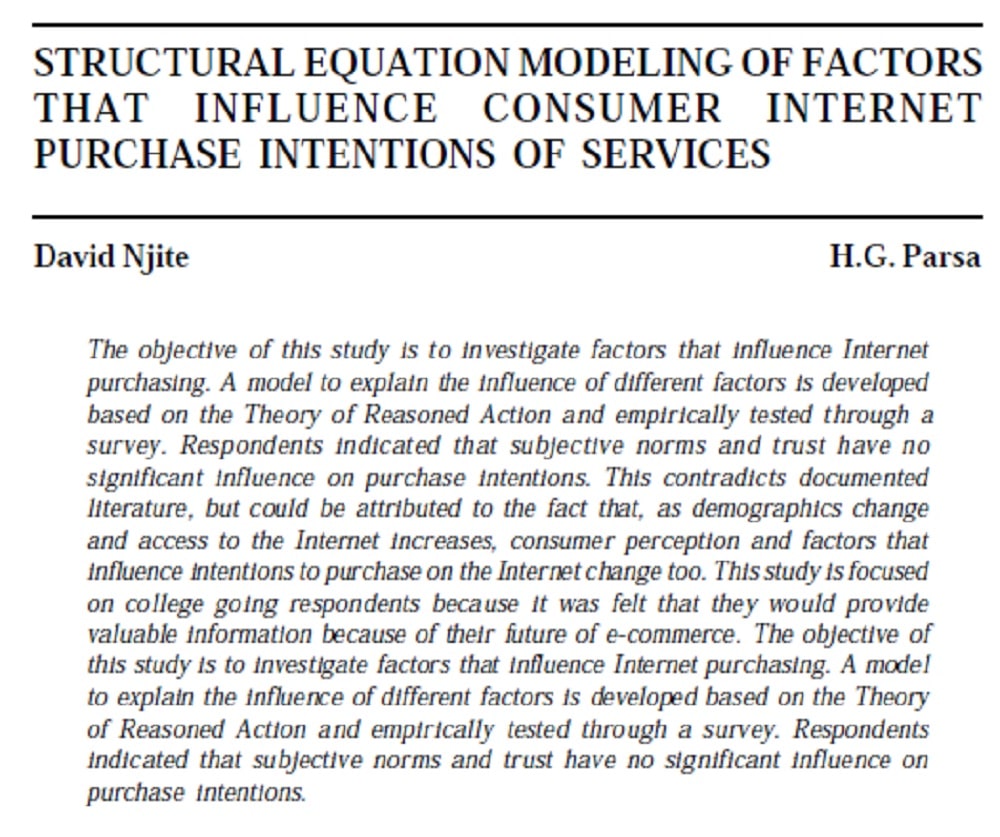 STRUCTURAL EQUATION MODELING OF FACTORS THAT INFLUENCE CONSUMER INTERNET PURCHASE INTENTIONS OF SERVICES

David Njite

H.G. Parsa

The objective of this study is to investigate factors that influence Internet purchasing. A model to explain the influence of different factors is developed based on the Theory of Reasoned Action and empirically tested through a survey. Respondents indicated that subjective norms and trust have no significant influence on purchase intentions. This contradicts documented literature, but could be attributed to the fact that, as demographics change and access to the Internet increases, consumer perception and factors that influence intentions to purchase on the Internet change too. This study is focused on college going respondents because it was felt that they would provide valuable information because of their future of e-commerce. The objective of this study is to investigate factors that influence Internet purchasing. A model to explain the influence of different factors is developed based on the Theory of Reasoned Action and empirically tested through a survey. Respondents indicated that subjective norms and trust have no significant influence on purchase intentions.